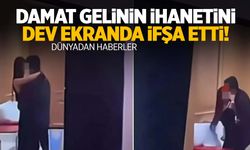 DAMAT GELİNİN İHANETİNİ
DEV EKRANDA İFŞA ETTİ!
DÜNYADAN HABERLER